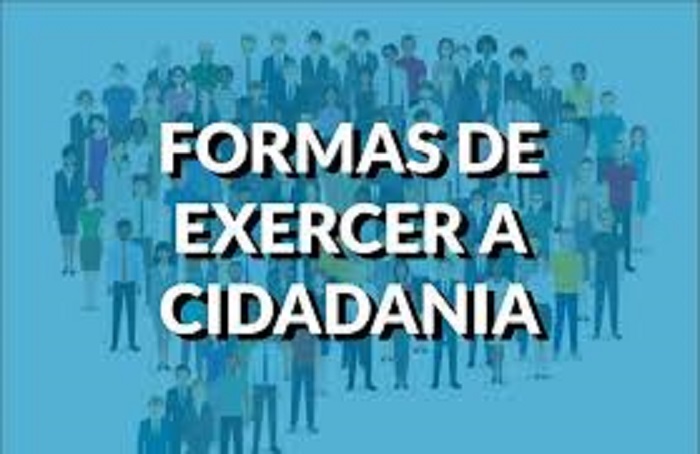 FORMAS DE EXERCER A CIDADANIA